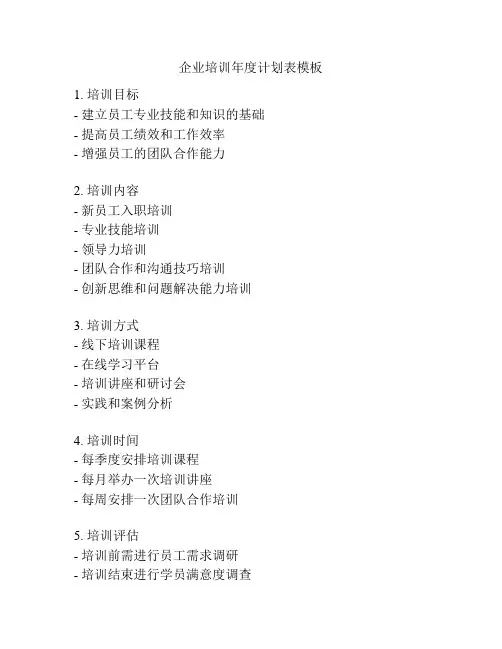 企业培训年度计划表模板

1. 培训目标
- 建立员工专业技能和知识的基础
- 提高员工绩效和工作效率
- 增强员工的团队合作能力

2. 培训内容
- 新员工入职培训
- 专业技能培训
- 领导力培训
- 团队合作和沟通技巧培训
- 创新思维和问题解决能力培训

3. 培训方式
- 线下培训课程
- 在线学习平台
- 培训讲座和研讨会
- 实践和案例分析

4. 培训时间
- 每季度安排培训课程
- 每月举办一次培训讲座
- 每周安排一次团队合作培训

5. 培训评估
- 培训前需进行员工需求调研
- 培训结束进行学员满意度调查